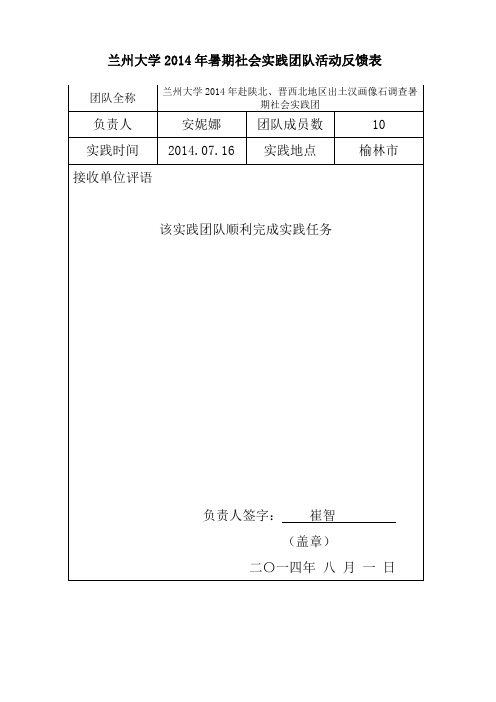 兰州大学 2014 年暑期社会实践团队活动反馈表

| 团队全称 | 兰州大学 2014 年赴陕北、晋西北地区出土汉画像石调查暑期社会实践团 | | |
|---|---|---|---|
| 负责人 | 安妮娜 | 团队成员数 | 10 |
| 实践时间 | 2014.07.16 | 实践地点 | 榆林市 |

接收单位评语

该实践团队顺利完成实践任务

负责人签字： 崔智

（盖章）

二〇一四年 八 月 一 日